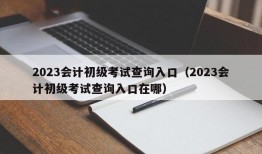 2023会计初级考试查询入口（2023会计初级考试查询入口在哪）